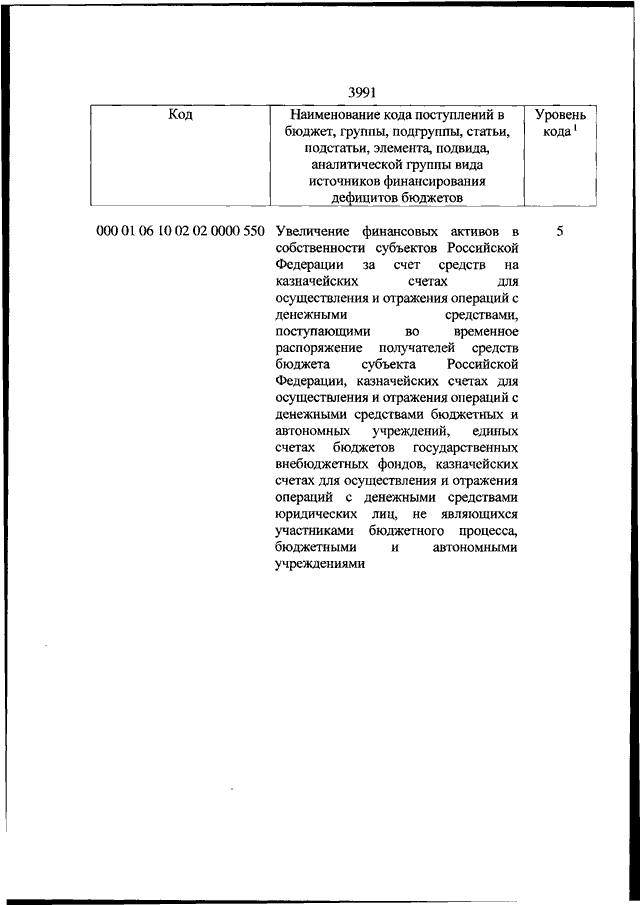 3991

| Код | Наименование кода поступлений в бюджет, группы, подгруппы, статьи, подстатьи, элемента, подвида, аналитической группы вида источников финансирования дефицитов бюджетов | Уровень кода $^1$ |
|---|---|---|
| 000 01 06 10 02 02 0000 550 | Увеличение финансовых активов в собственности субъектов Российской Федерации за счет средств на казначейских счетах для осуществления и отражения операций с денежными средствами, поступающими во временное распоряжение получателей средств бюджета субъекта Российской Федерации, казначейских счетах для осуществления и отражения операций с денежными средствами бюджетных и автономных учреждений, единых счетах бюджетов государственных внебюджетных фондов, казначейских счетах для осуществления и отражения операций с денежными средствами юридических лиц, не являющихся участниками бюджетного процесса, бюджетными и автономными учреждениями | 5 |